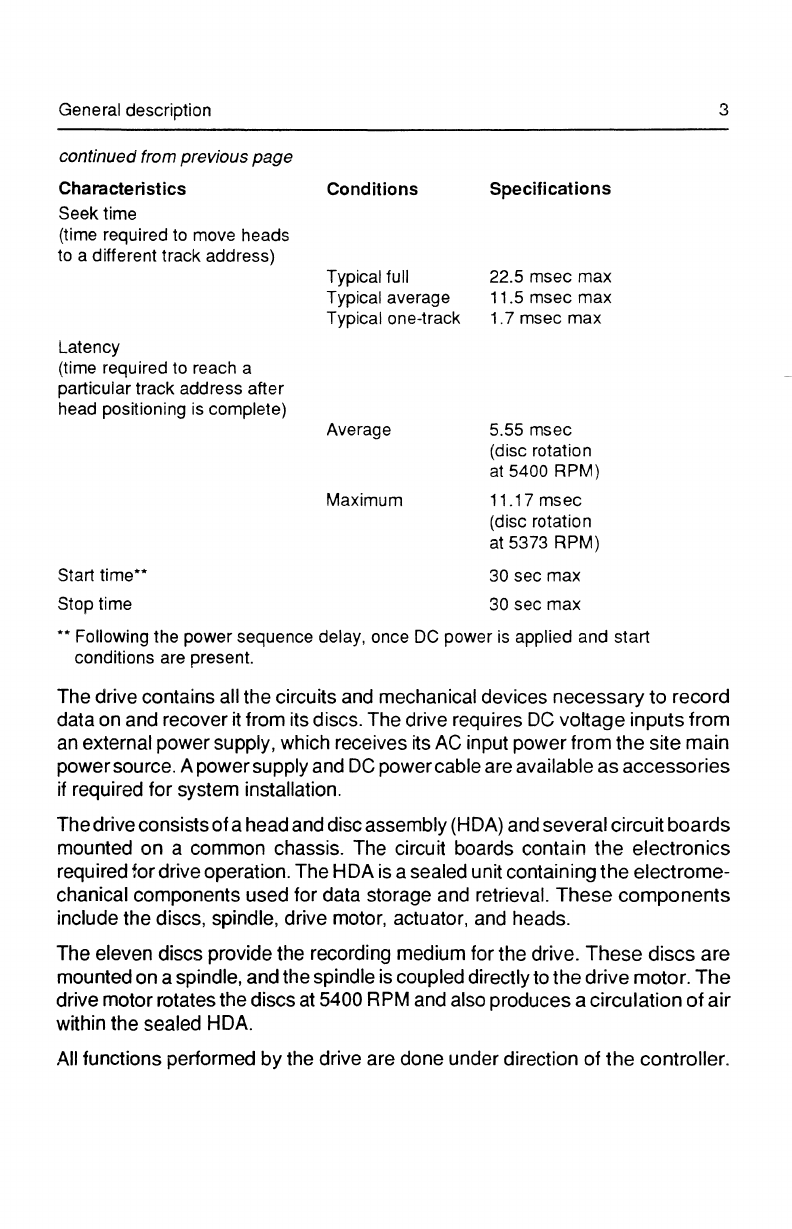 General description 3

continued from previous page

| Characteristics | Conditions | Specifications |
|---|---|---|
| Seek time (time required to move heads to a different track address) | | |
| | Typical full | 22.5 msec max |
| | Typical average | 11.5 msec max |
| | Typical one-track | 1.7 msec max |
| Latency (time required to reach a particular track address after head positioning is complete) | | |
| | Average | 5.55 msec (disc rotation at 5400 RPM) |
| | Maximum | 11.17 msec (disc rotation at 5373 RPM) |
| Start time** | | 30 sec max |
| Stop time | | 30 sec max |

** Following the power sequence delay, once DC power is applied and start conditions are present.

The drive contains all the circuits and mechanical devices necessary to record data on and recover it from its discs. The drive requires DC voltage inputs from an external power supply, which receives its AC input power from the site main power source. A power supply and DC power cable are available as accessories if required for system installation.

The drive consists of a head and disc assembly (HDA) and several circuit boards mounted on a common chassis. The circuit boards contain the electronics required for drive operation. The HDA is a sealed unit containing the electromechanical components used for data storage and retrieval. These components include the discs, spindle, drive motor, actuator, and heads.

The eleven discs provide the recording medium for the drive. These discs are mounted on a spindle, and the spindle is coupled directly to the drive motor. The drive motor rotates the discs at 5400 RPM and also produces a circulation of air within the sealed HDA.

All functions performed by the drive are done under direction of the controller.